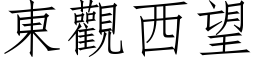 東觀西望